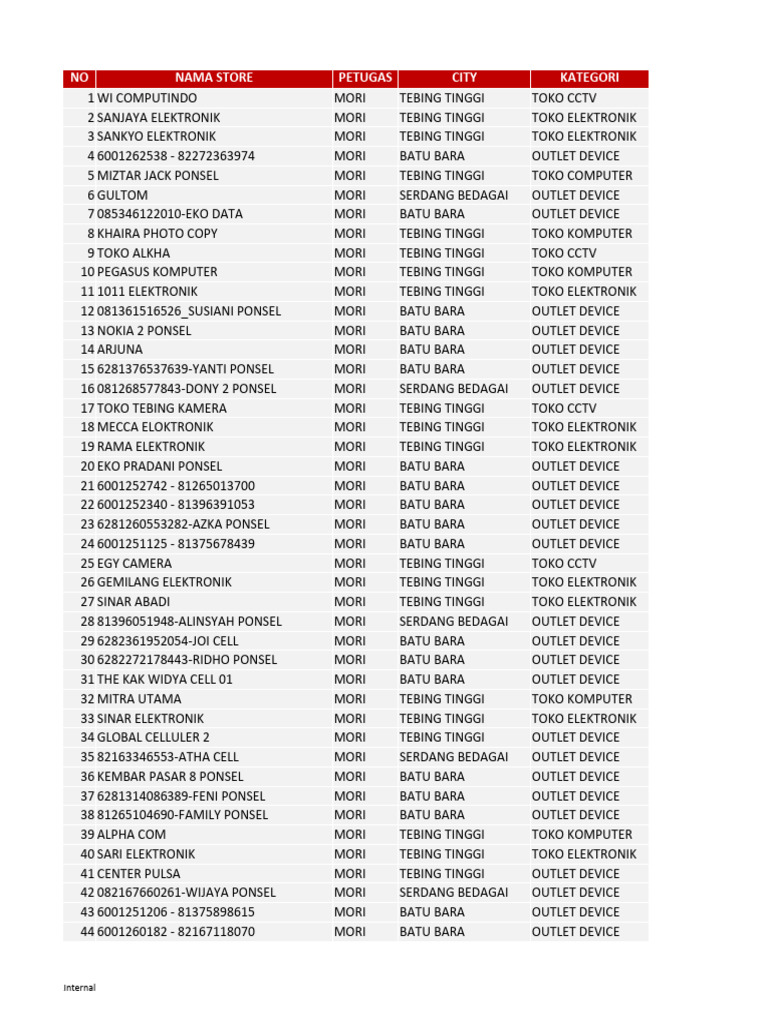 | NO | NAMA STORE | PETUGAS | CITY | KATEGORI |
|---|---|---|---|---|
| 1 | WI COMPUTINDO | MORI | TEBING TINGGI | TOKO CCTV |
| 2 | SANJAYA ELEKTRONIK | MORI | TEBING TINGGI | TOKO ELEKTRONIK |
| 3 | SANKYO ELEKTRONIK | MORI | TEBING TINGGI | TOKO ELEKTRONIK |
| 4 | 6001262538 - 82272363974 | MORI | BATU BARA | OUTLET DEVICE |
| 5 | MIZTAR JACK PONSEL | MORI | TEBING TINGGI | TOKO COMPUTER |
| 6 | GULTOM | MORI | SERDANG BEDAGAI | OUTLET DEVICE |
| 7 | 085346122010-EKO DATA | MORI | BATU BARA | OUTLET DEVICE |
| 8 | KHAIRA PHOTO COPY | MORI | TEBING TINGGI | TOKO KOMPUTER |
| 9 | TOKO ALKHA | MORI | TEBING TINGGI | TOKO CCTV |
| 10 | PEGASUS KOMPUTER | MORI | TEBING TINGGI | TOKO KOMPUTER |
| 11 | 1011 ELEKTRONIK | MORI | TEBING TINGGI | TOKO ELEKTRONIK |
| 12 | 081361516526_SUSIANI PONSEL | MORI | BATU BARA | OUTLET DEVICE |
| 13 | NOKIA 2 PONSEL | MORI | BATU BARA | OUTLET DEVICE |
| 14 | ARJUNA | MORI | BATU BARA | OUTLET DEVICE |
| 15 | 6281376537639-YANTI PONSEL | MORI | BATU BARA | OUTLET DEVICE |
| 16 | 081268577843-DONY 2 PONSEL | MORI | SERDANG BEDAGAI | OUTLET DEVICE |
| 17 | TOKO TEBING KAMERA | MORI | TEBING TINGGI | TOKO CCTV |
| 18 | MECCA ELOKTRONIK | MORI | TEBING TINGGI | TOKO ELEKTRONIK |
| 19 | RAMA ELEKTRONIK | MORI | TEBING TINGGI | TOKO ELEKTRONIK |
| 20 | EKO PRADANI PONSEL | MORI | BATU BARA | OUTLET DEVICE |
| 21 | 6001252742 - 81265013700 | MORI | BATU BARA | OUTLET DEVICE |
| 22 | 6001252340 - 81396391053 | MORI | BATU BARA | OUTLET DEVICE |
| 23 | 6281260553282-AZKA PONSEL | MORI | BATU BARA | OUTLET DEVICE |
| 24 | 6001251125 - 81375678439 | MORI | BATU BARA | OUTLET DEVICE |
| 25 | EGY CAMERA | MORI | TEBING TINGGI | TOKO CCTV |
| 26 | GEMILANG ELEKTRONIK | MORI | TEBING TINGGI | TOKO ELEKTRONIK |
| 27 | SINAR ABADI | MORI | TEBING TINGGI | TOKO ELEKTRONIK |
| 28 | 81396051948-ALINSYAH PONSEL | MORI | SERDANG BEDAGAI | OUTLET DEVICE |
| 29 | 6282361952054-JOI CELL | MORI | BATU BARA | OUTLET DEVICE |
| 30 | 6282272178443-RIDHO PONSEL | MORI | BATU BARA | OUTLET DEVICE |
| 31 | THE KAK WIDYA CELL 01 | MORI | BATU BARA | OUTLET DEVICE |
| 32 | MITRA UTAMA | MORI | TEBING TINGGI | TOKO KOMPUTER |
| 33 | SINAR ELEKTRONIK | MORI | TEBING TINGGI | TOKO ELEKTRONIK |
| 34 | GLOBAL CELLULER 2 | MORI | TEBING TINGGI | OUTLET DEVICE |
| 35 | 82163346553-ATHA CELL | MORI | SERDANG BEDAGAI | OUTLET DEVICE |
| 36 | KEMBAR PASAR 8 PONSEL | MORI | BATU BARA | OUTLET DEVICE |
| 37 | 6281314086389-FENI PONSEL | MORI | BATU BARA | OUTLET DEVICE |
| 38 | 81265104690-FAMILY PONSEL | MORI | BATU BARA | OUTLET DEVICE |
| 39 | ALPHA COM | MORI | TEBING TINGGI | TOKO KOMPUTER |
| 40 | SARI ELEKTRONIK | MORI | TEBING TINGGI | TOKO ELEKTRONIK |
| 41 | CENTER PULSA | MORI | TEBING TINGGI | OUTLET DEVICE |
| 42 | 082167660261-WIJAYA PONSEL | MORI | SERDANG BEDAGAI | OUTLET DEVICE |
| 43 | 6001251206 - 81375898615 | MORI | BATU BARA | OUTLET DEVICE |
| 44 | 6001260182 - 82167118070 | MORI | BATU BARA | OUTLET DEVICE |

Internal